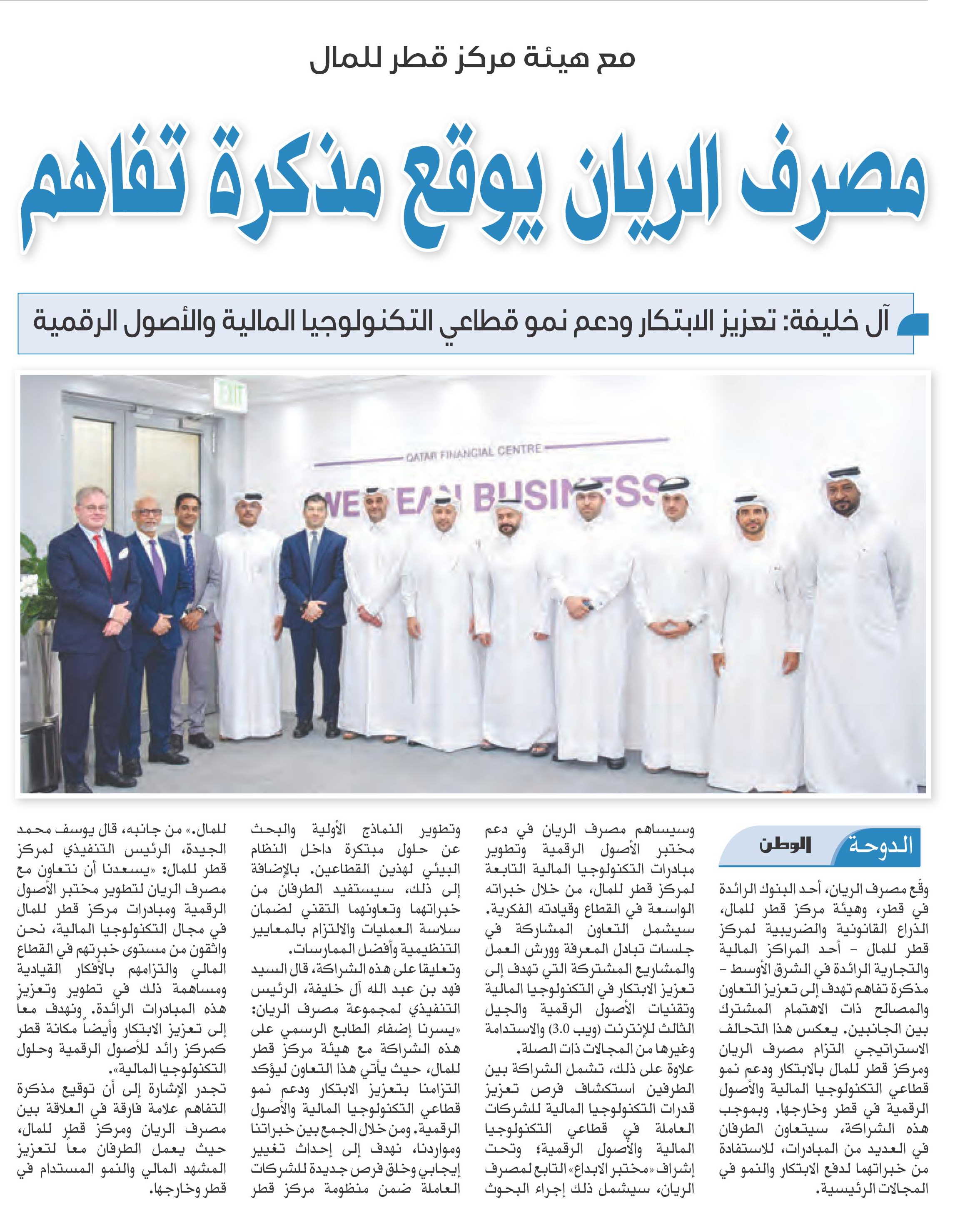 مع هيئة مركز قطر للمال

مصرف الريان يوقع مذكرة تفاهم

آل خليفة: تعزيز الابتكار ودعم نمو قطاعي التكنولوجيا المالية والأصول الرقمية

EXIT

QATAR FINANCIAL CENTRE

WE MEAN BUSINESS

الدوحة الوطن

وقّع مصرف الريان، أحد البنوك الرائدة في قطر، وهيئة مركز قطر للمال، الذراع القانونية والضريبية لمركز قطر للمال - أحد المراكز المالية والتجارية الرائدة في الشرق الأوسط - مذكرة تفاهم تهدف إلى تعزيز التعاون والمصالح ذات الاهتمام المشترك بين الجانبين. يعكس هذا التحالف الاستراتيجي التزام مصرف الريان ومركز قطر للمال بالابتكار ودعم نمو قطاعي التكنولوجيا المالية والأصول الرقمية في قطر وخارجها. وبموجب هذه الشراكة، سيتعاون الطرفان في العديد من المبادرات، للاستفادة من خبراتهما لدفع الابتكار والنمو في المجالات الرئيسية.

وسيساهم مصرف الريان في دعم مختبر الأصول الرقمية وتطوير مبادرات التكنولوجيا المالية التابعة لمركز قطر للمال، من خلال خبراته الواسعة في القطاع وقيادته الفكرية. سيشمل التعاون المشاركة في جلسات تبادل المعرفة وورش العمل والمشاريع المشتركة التي تهدف إلى تعزيز الابتكار في التكنولوجيا المالية وتقنيات الأصول الرقمية والجيل الثالث للإنترنت (ويب 3.0) والاستدامة وغيرها من المجالات ذات الصلة.
علاوة على ذلك، تشمل الشراكة بين الطرفين استكشاف فرص تعزيز قدرات التكنولوجيا المالية للشركات العاملة في قطاعي التكنولوجيا المالية والأصول الرقمية؛ وتحت إشراف «مختبر الابداع» التابع لمصرف الريان، سيشمل ذلك إجراء البحوث

وتطوير النماذج الأولية والبحث عن حلول مبتكرة داخل النظام البيئي لهذين القطاعين. بالإضافة إلى ذلك، سيستفيد الطرفان من خبراتهما وتعاونهما التقني لضمان سلاسة العمليات والالتزام بالمعايير التنظيمية وأفضل الممارسات.
وتعليقا على هذه الشراكة، قال السيد فهد بن عبد الله آل خليفة، الرئيس التنفيذي لمجموعة مصرف الريان: «يسرنا إضفاء الطابع الرسمي على هذه الشراكة مع هيئة مركز قطر للمال، حيث يأتي هذا التعاون ليؤكد التزامنا بتعزيز الابتكار ودعم نمو قطاعي التكنولوجيا المالية والأصول الرقمية. ومن خلال الجمع بين خبراتنا ومواردنا، نهدف إلى إحداث تغيير إيجابي وخلق فرص جديدة للشركات العاملة ضمن منظومة مركز قطر

للمال.» من جانبه، قال يوسف محمد الجيدة، الرئيس التنفيذي لمركز قطر للمال: «يسعدنا أن نتعاون مع مصرف الريان لتطوير مختبر الأصول الرقمية ومبادرات مركز قطر للمال في مجال التكنولوجيا المالية، نحن واثقون من مستوى خبرتهم في القطاع المالي والتزامهم بالأفكار القيادية ومساهمة ذلك في تطوير وتعزيز هذه المبادرات الرائدة. ونهدف معاً إلى تعزيز الابتكار وأيضاً مكانة قطر كمركز رائد للأصول الرقمية وحلول التكنولوجيا المالية».
تجدر الإشارة إلى أن توقيع مذكرة التفاهم علامة فارقة في العلاقة بين مصرف الريان ومركز قطر للمال، حيث يعمل الطرفان معاً لتعزيز المشهد المالي والنمو المستدام في قطر وخارجها.